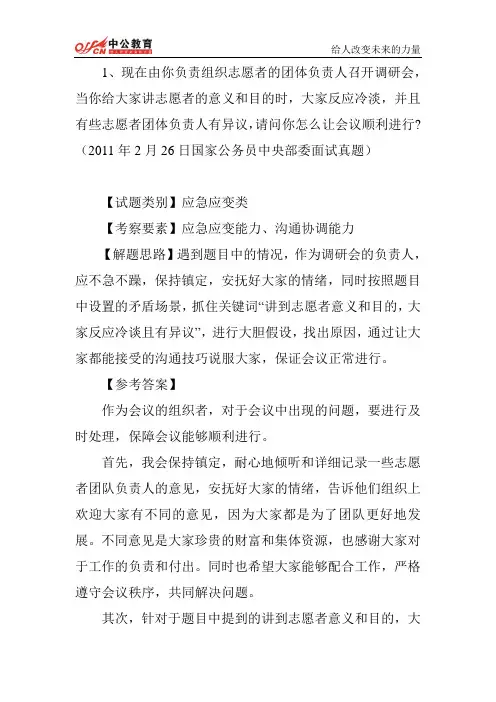 offcn 中公教育

给人改变未来的力量

1、现在由你负责组织志愿者的团体负责人召开调研会，当你给大家讲志愿者的意义和目的时，大家反应冷淡，并且有些志愿者团体负责人有异议，请问你怎么让会议顺利进行？（2011 年 2 月 26 日国家公务员中央部委面试真题）

【试题类别】应急应变类

【考察要素】应急应变能力、沟通协调能力

【解题思路】遇到题目中的情况，作为调研会的负责人，应不急不躁，保持镇定，安抚好大家的情绪，同时按照题目中设置的矛盾场景，抓住关键词“讲到志愿者意义和目的，大家反应冷淡且有异议”，进行大胆假设，找出原因，通过让大家都能接受的沟通技巧说服大家，保证会议正常进行。

【参考答案】

作为会议的组织者，对于会议中出现的问题，要进行及时处理，保障会议能够顺利进行。

首先，我会保持镇定，耐心地倾听和详细记录一些志愿者团队负责人的意见，安抚好大家的情绪，告诉他们组织上欢迎大家有不同的意见，因为大家都是为了团队更好地发展。不同意见是大家珍贵的财富和集体资源，也感谢大家对于工作的负责和付出。同时也希望大家能够配合工作，严格遵守会议秩序，共同解决问题。

其次，针对于题目中提到的讲到志愿者意义和目的，大